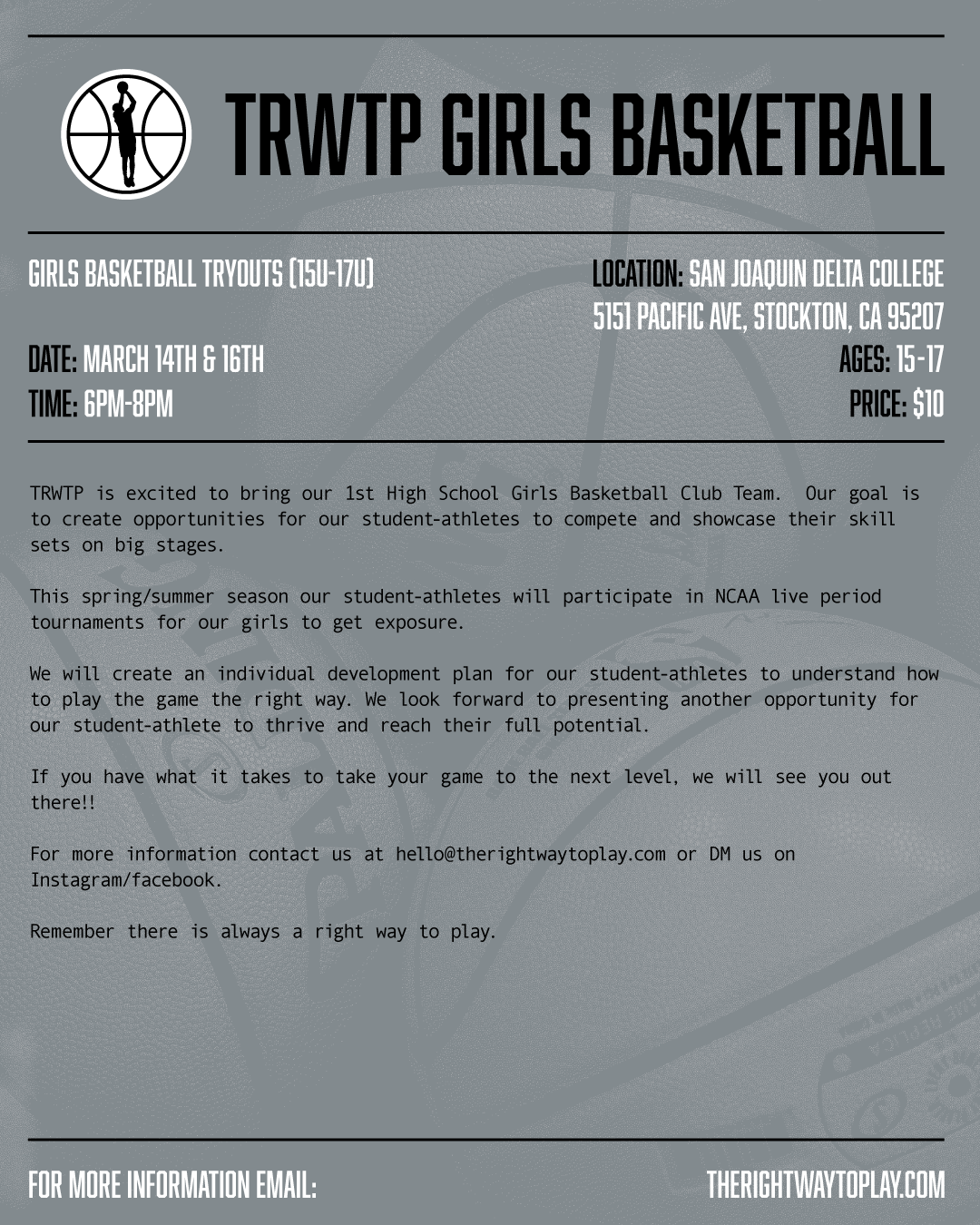 TRWTP GIRLS BASKETBALL

GIRLS BASKETBALL TRYOUTS (15U-17U)

DATE: MARCH 14TH & 16TH
TIME: 6PM-8PM

LOCATION: SAN JOAQUIN DELTA COLLEGE
5151 PACIFIC AVE, STOCKTON, CA 95207
AGES: 15-17
PRICE: $10

TRWTP is excited to bring our 1st High School Girls Basketball Club Team. Our goal is to create opportunities for our student-athletes to compete and showcase their skill sets on big stages.

This spring/summer season our student-athletes will participate in NCAA live period tournaments for our girls to get exposure.

We will create an individual development plan for our student-athletes to understand how to play the game the right way. We look forward to presenting another opportunity for our student-athlete to thrive and reach their full potential.

If you have what it takes to take your game to the next level, we will see you out there!!

For more information contact us at hello@therightwaytoplay.com or DM us on Instagram/facebook.

Remember there is always a right way to play.

FOR MORE INFORMATION EMAIL:
THERIGHTWAYTOPLAY.COM